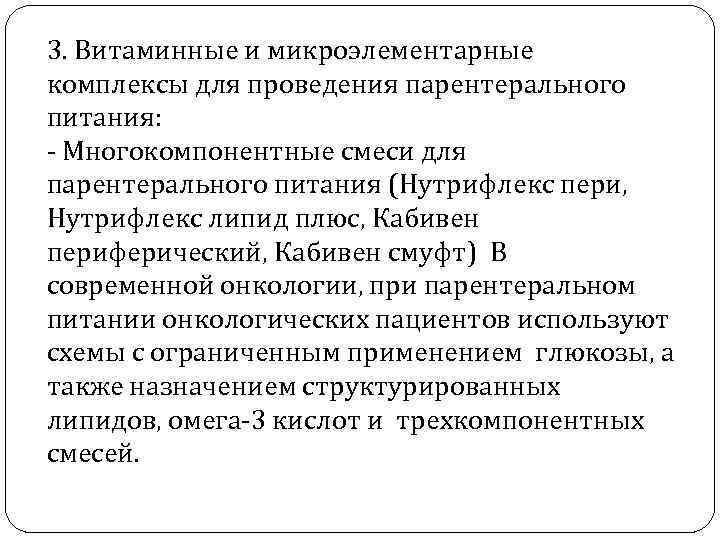 3. Витаминные и микроэлементарные комплексы для проведения парентерального питания:
- Многокомпонентные смеси для парентерального питания (Нутрифлекс пери, Нутрифлекс липид плюс, Кабивен периферический, Кабивен смуфт) В современной онкологии, при парентеральном питании онкологических пациентов используют схемы с ограниченным применением глюкозы, а также назначением структурированных липидов, омега-3 кислот и трехкомпонентных смесей.